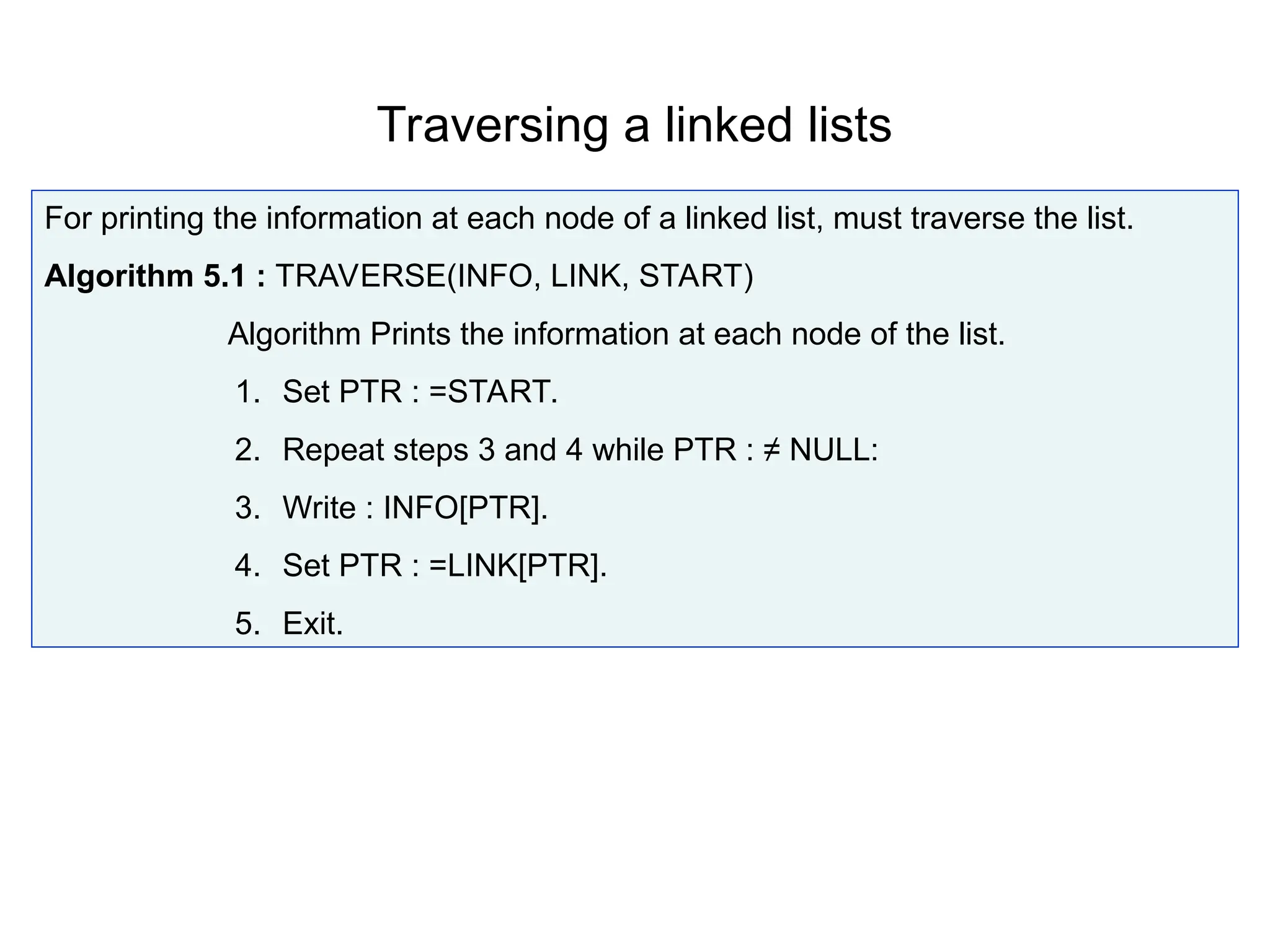 Traversing a linked lists

For printing the information at each node of a linked list, must traverse the list.

**Algorithm 5.1 :** TRAVERSE(INFO, LINK, START)

Algorithm Prints the information at each node of the list.

1. Set PTR : =START.
2. Repeat steps 3 and 4 while PTR : ≠ NULL:
3. Write : INFO[PTR].
4. Set PTR : =LINK[PTR].
5. Exit.